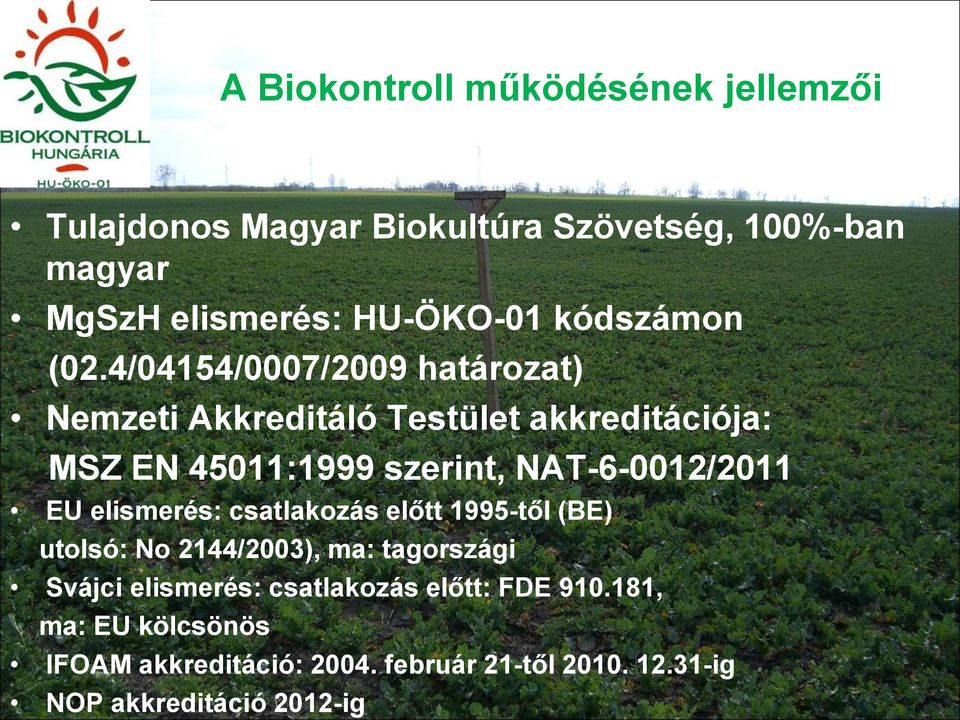 BIOKONTROLL HUNGÁRIA
HU-ÖKO-01

A Biokontroll működésének jellemzői

• Tulajdonos Magyar Biokultúra Szövetség, 100%-ban magyar
• MgSzH elismerés: HU-ÖKO-01 kódszámon (02.4/04154/0007/2009 határozat)
• Nemzeti Akkreditáló Testület akkreditációja: MSZ EN 45011:1999 szerint, NAT-6-0012/2011
• EU elismerés: csatlakozás előtt 1995-től (BE) utolsó: No 2144/2003), ma: tagországi
• Svájci elismerés: csatlakozás előtt: FDE 910.181, ma: EU kölcsönös
• IFOAM akkreditáció: 2004. február 21-től 2010. 12.31-ig
• NOP akkreditáció 2012-ig